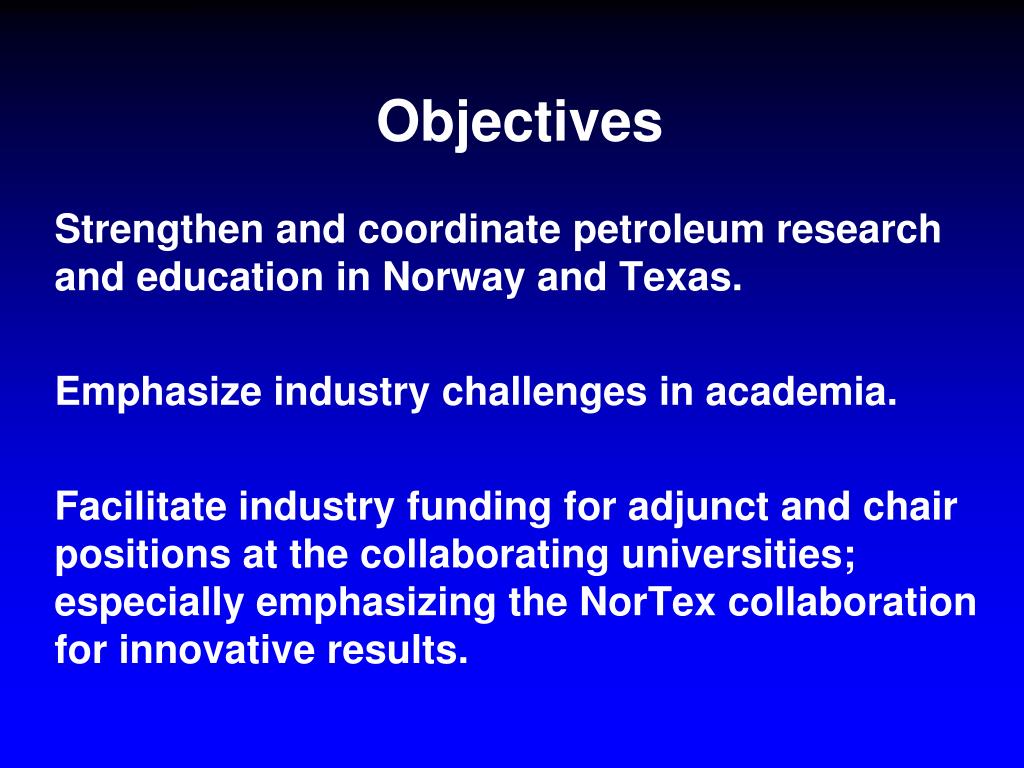 Objectives

Strengthen and coordinate petroleum research and education in Norway and Texas.

Emphasize industry challenges in academia.

Facilitate industry funding for adjunct and chair positions at the collaborating universities; especially emphasizing the NorTex collaboration for innovative results.